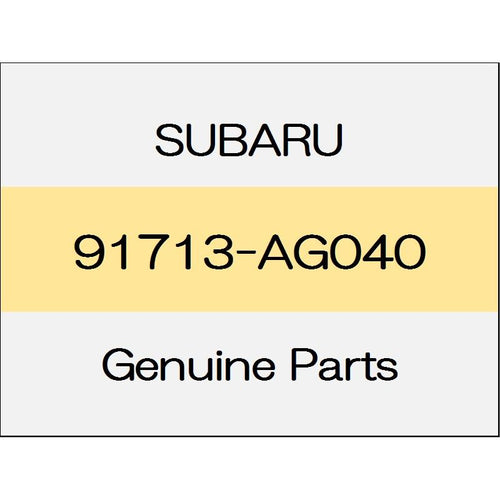 SUBARU

91713-AG040

Genuine Parts